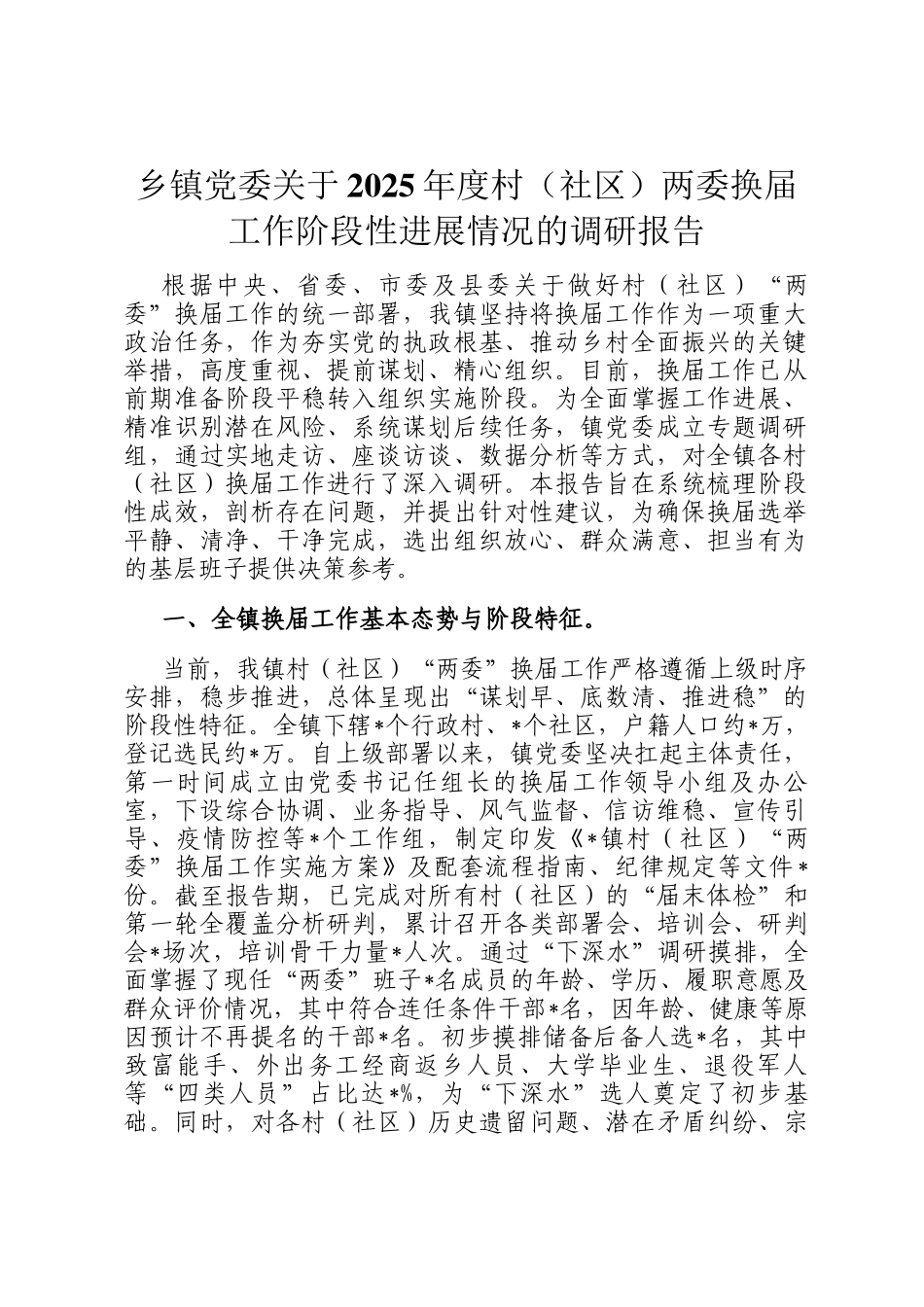 乡镇党委关于2025年度村（社区）两委换届工作阶段性进展情况的调研报告

根据中央、省委、市委及县委关于做好村（社区）“两委”换届工作的统一部署，我镇坚持将换届工作作为一项重大政治任务，作为夯实党的执政根基、推动乡村全面振兴的关键举措，高度重视、提前谋划、精心组织。目前，换届工作已从前期准备阶段平稳转入组织实施阶段。为全面掌握工作进展、精准识别潜在风险、系统谋划后续任务，镇党委成立专题调研组，通过实地走访、座谈访谈、数据分析等方式，对全镇各村（社区）换届工作进行了深入调研。本报告旨在系统梳理阶段性成效，剖析存在问题，并提出针对性建议，为确保换届选举平静、清净、干净完成，选出组织放心、群众满意、担当有为的基层班子提供决策参考。

一、全镇换届工作基本态势与阶段特征。

当前，我镇村（社区）“两委”换届工作严格遵循上级时序安排，稳步推进，总体呈现出“谋划早、底数清、推进稳”的阶段性特征。全镇下辖*个行政村、*个社区，户籍人口约*万，登记选民约*万。自上级部署以来，镇党委坚决扛起主体责任，第一时间成立由党委书记任组长的换届工作领导小组及办公室，下设综合协调、业务指导、风气监督、信访维稳、宣传引导、疫情防控等*个工作组，制定印发《*镇村（社区）“两委”换届工作实施方案》及配套流程指南、纪律规定等文件*份。截至报告期，已完成对所有村（社区）的“届末体检”和第一轮全覆盖分析研判，累计召开各类部署会、培训会、研判会*场次，培训骨干力量*人次。通过“下深水”调研摸排，全面掌握了现任“两委”班子*名成员的年龄、学历、履职意愿及群众评价情况，其中符合连任条件干部*名，因年龄、健康等原因预计不再提名的干部*名。初步摸排储备后备人选*名，其中致富能手、外出务工经商返乡人员、大学毕业生、退役军人等“四类人员”占比达*%，为“下深水”选人奠定了初步基础。同时，对各村（社区）历史遗留问题、潜在矛盾纠纷、宗